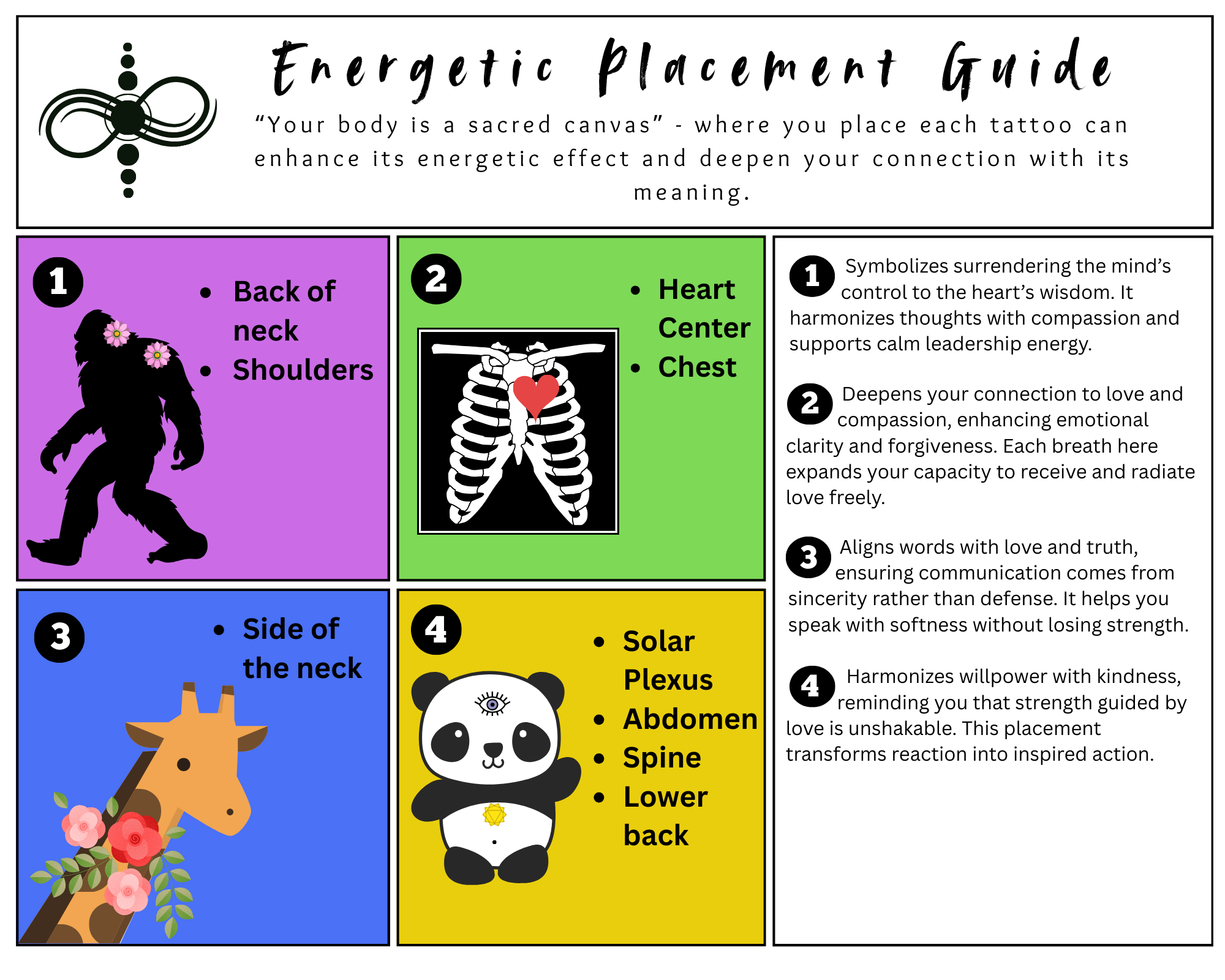 Energetic Placement Guide

“Your body is a sacred canvas” - where you place each tattoo can enhance its energetic effect and deepen your connection with its meaning.

1

- Back of neck
- Shoulders

2

- Heart Center
- Chest

3

- Side of the neck

4

- Solar Plexus
- Abdomen
- Spine
- Lower back

1 Symbolizes surrendering the mind’s control to the heart’s wisdom. It harmonizes thoughts with compassion and supports calm leadership energy.

2 Deepens your connection to love and compassion, enhancing emotional clarity and forgiveness. Each breath here expands your capacity to receive and radiate love freely.

3 Aligns words with love and truth, ensuring communication comes from sincerity rather than defense. It helps you speak with softness without losing strength.

4 Harmonizes willpower with kindness, reminding you that strength guided by love is unshakable. This placement transforms reaction into inspired action.